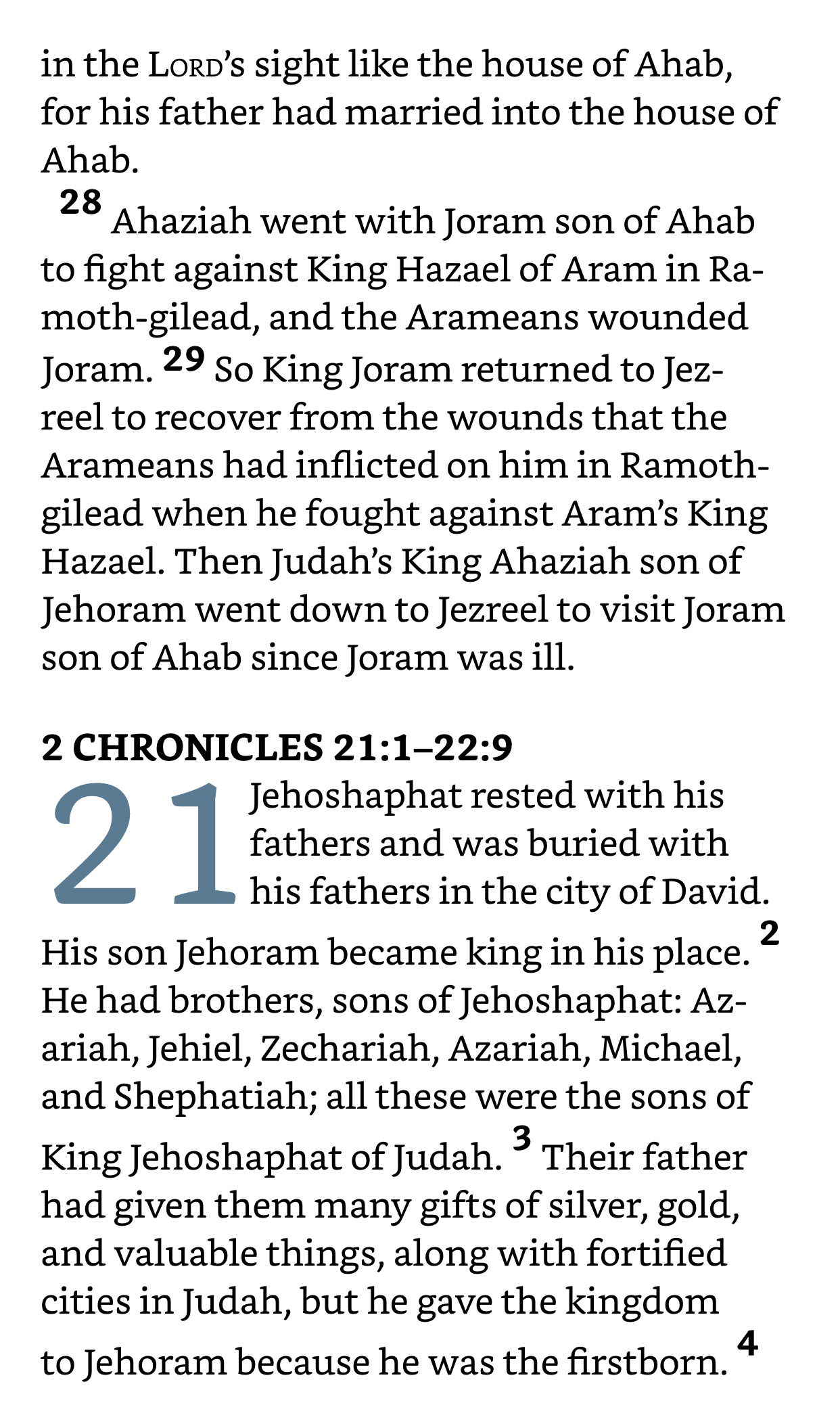 in the LORD's sight like the house of Ahab, for his father had married into the house of Ahab.

28 Ahaziah went with Joram son of Ahab to fight against King Hazael of Aram in Ramoth-gilead, and the Arameans wounded Joram. 29 So King Joram returned to Jezreel to recover from the wounds that the Arameans had inflicted on him in Ramoth-gilead when he fought against Aram's King Hazael. Then Judah's King Ahaziah son of Jehoram went down to Jezreel to visit Joram son of Ahab since Joram was ill.

2 CHRONICLES 21:1–22:9

21 Jehoshaphat rested with his fathers and was buried with his fathers in the city of David. His son Jehoram became king in his place. 2 He had brothers, sons of Jehoshaphat: Azariah, Jehiel, Zechariah, Azariah, Michael, and Shephatiah; all these were the sons of King Jehoshaphat of Judah. 3 Their father had given them many gifts of silver, gold, and valuable things, along with fortified cities in Judah, but he gave the kingdom to Jehoram because he was the firstborn. 4